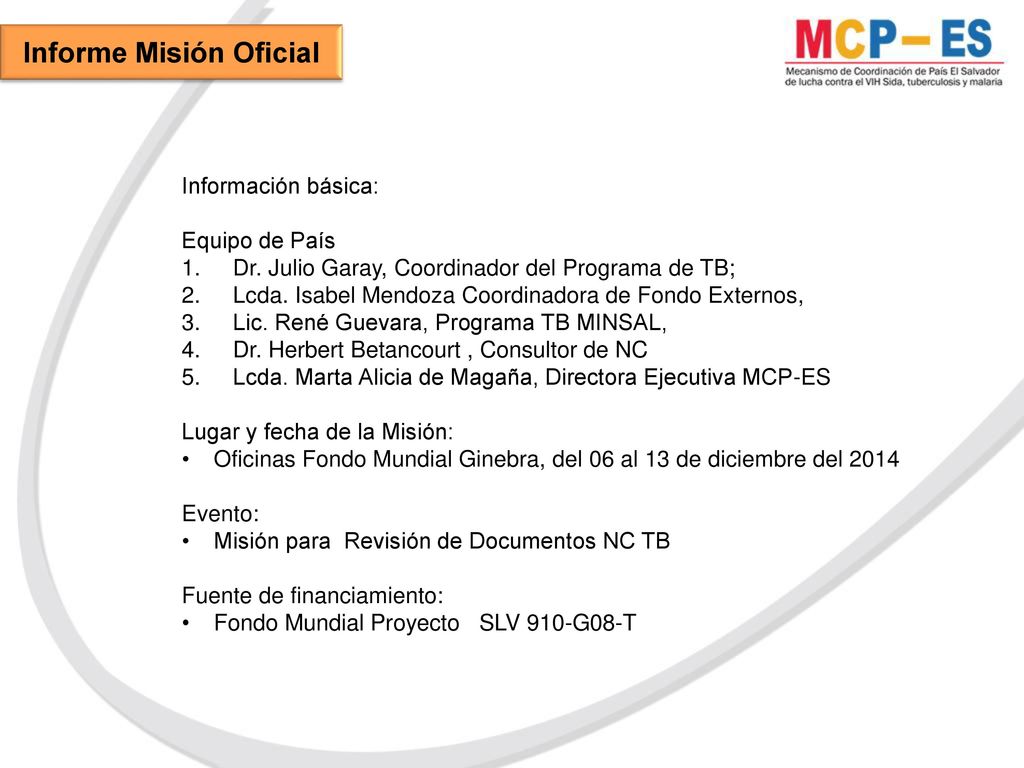 Informe Misión Oficial

MCP– ES
Mecanismo de Coordinación de País El Salvador de lucha contra el VIH Sida, tuberculosis y malaria

Información básica:

Equipo de País
1. Dr. Julio Garay, Coordinador del Programa de TB;
2. Lcda. Isabel Mendoza Coordinadora de Fondo Externos,
3. Lic. René Guevara, Programa TB MINSAL,
4. Dr. Herbert Betancourt , Consultor de NC
5. Lcda. Marta Alicia de Magaña, Directora Ejecutiva MCP-ES

Lugar y fecha de la Misión:
• Oficinas Fondo Mundial Ginebra, del 06 al 13 de diciembre del 2014

Evento:
• Misión para Revisión de Documentos NC TB

Fuente de financiamiento:
• Fondo Mundial Proyecto SLV 910-G08-T